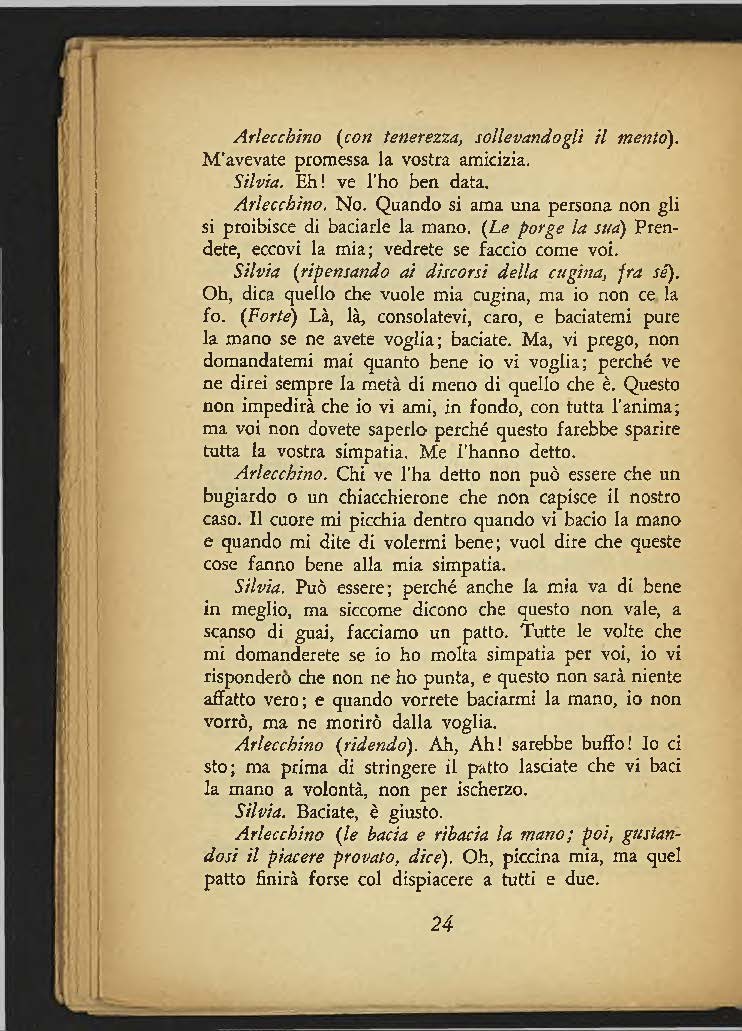 Arlecchino (con tenerezza, sollevandogli il mento). M'avevate promessa la vostra amicizia.

Silvia. Eh! ve l'ho ben data.

Arlecchino. No. Quando si ama una persona non gli si proibisce di baciarle la mano. (Le porge la sua) Prendete, eccovi la mia; vedrete se faccio come voi.

Silvia (ripensando ai discorsi della cugina, fra sé). Oh, dica quello che vuole mia cugina, ma io non ce la fo. (Forte) Là, là, consolatevi, caro, e baciatemi pure la mano se ne avete voglia; baciate. Ma, vi prego, non domandatemi mai quanto bene io vi voglia; perché ve ne direi sempre la metà di meno di quello che è. Questo non impedirà che io vi ami, in fondo, con tutta l'anima; ma voi non dovete saperlo perché questo farebbe sparire tutta la vostra simpatia. Me l'hanno detto.

Arlecchino. Chi ve l'ha detto non può essere che un bugiardo o un chiacchierone che non capisce il nostro caso. Il cuore mi picchia dentro quando vi bacio la mano e quando mi dite di volermi bene; vuol dire che queste cose fanno bene alla mia simpatia.

Silvia. Può essere; perché anche la mia va di bene in meglio, ma siccome dicono che questo non vale, a scanso di guai, facciamo un patto. Tutte le volte che mi domanderete se io ho molta simpatia per voi, io vi risponderò che non ne ho punta, e questo non sarà niente affatto vero; e quando vorrete baciarmi la mano, io non vorrò, ma ne morirò dalla voglia.

Arlecchino (ridendo). Ah, Ah! sarebbe buffo! Io ci sto; ma prima di stringere il patto lasciate che vi baci la mano a volontà, non per ischerzo.

Silvia. Baciate, è giusto.

Arlecchino (le bacia e ribacia la mano; poi, gustandosi il piacere provato, dice). Oh, piccina mia, ma quel patto finirà forse col dispiacere a tutti e due.

24